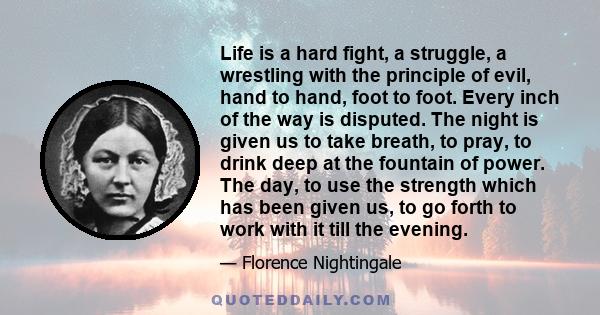 Life is a hard fight, a struggle, a wrestling with the principle of evil, hand to hand, foot to foot. Every inch of the way is disputed. The night is given us to take breath, to pray, to drink deep at the fountain of power. The day, to use the strength which has been given us, to go forth to work with it till the evening.

— Florence Nightingale

QUOTEDDAILY.COM